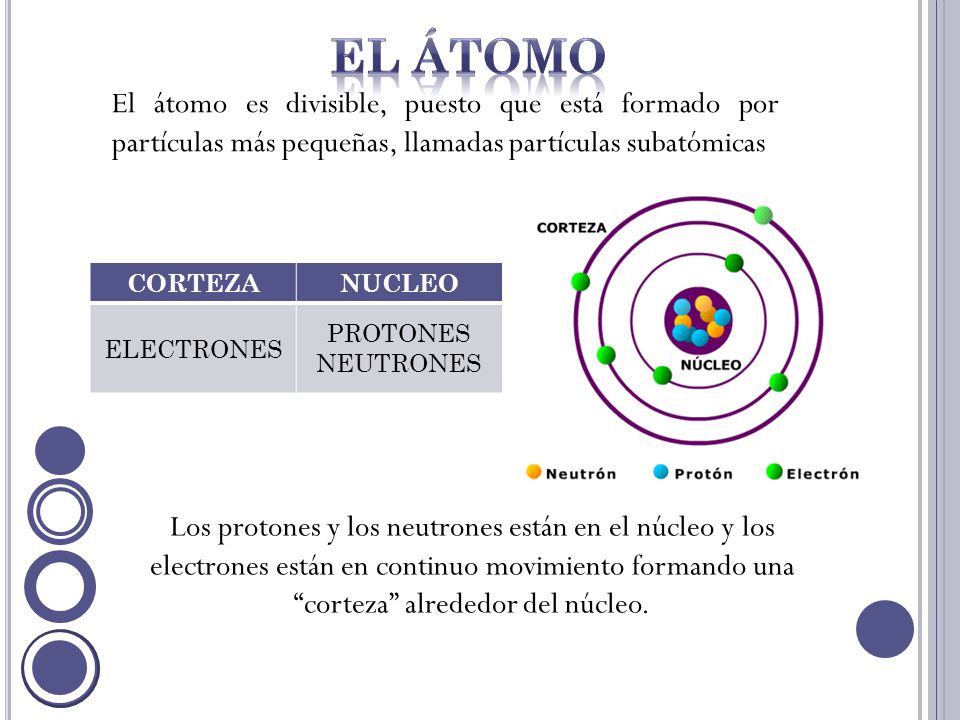 EL ÁTOMO

El átomo es divisible, puesto que está formado por partículas más pequeñas, llamadas partículas subatómicas

| CORTEZA | NUCLEO |
|---|---|
| ELECTRONES | PROTONES NEUTRONES |

CORTEZA

NÚCLEO

Neutrón Protón Electrón

Los protones y los neutrones están en el núcleo y los electrones están en continuo movimiento formando una “corteza” alrededor del núcleo.